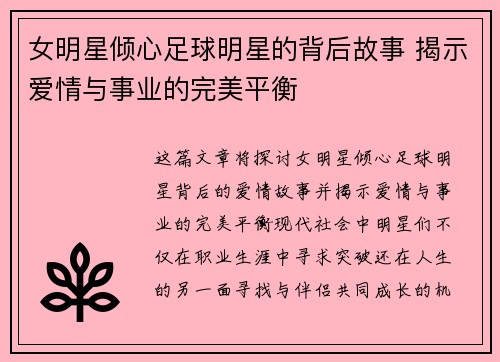 女明星倾心足球明星的背后故事 揭示爱情与事业的完美平衡

这篇文章将探讨女明星倾心足球明星背后的爱情故事并揭示爱情与事业的完美平衡现代社会中明星们不仅在职业生涯中寻求突破还在人生的另一面寻找与伴侣共同成长的机